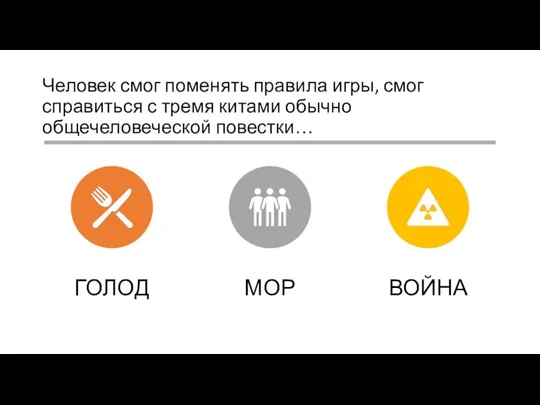 Человек смог поменять правила игры, смог справиться с тремя китами обычно общечеловеческой повестки…

ГОЛОД

МОР

ВОЙНА